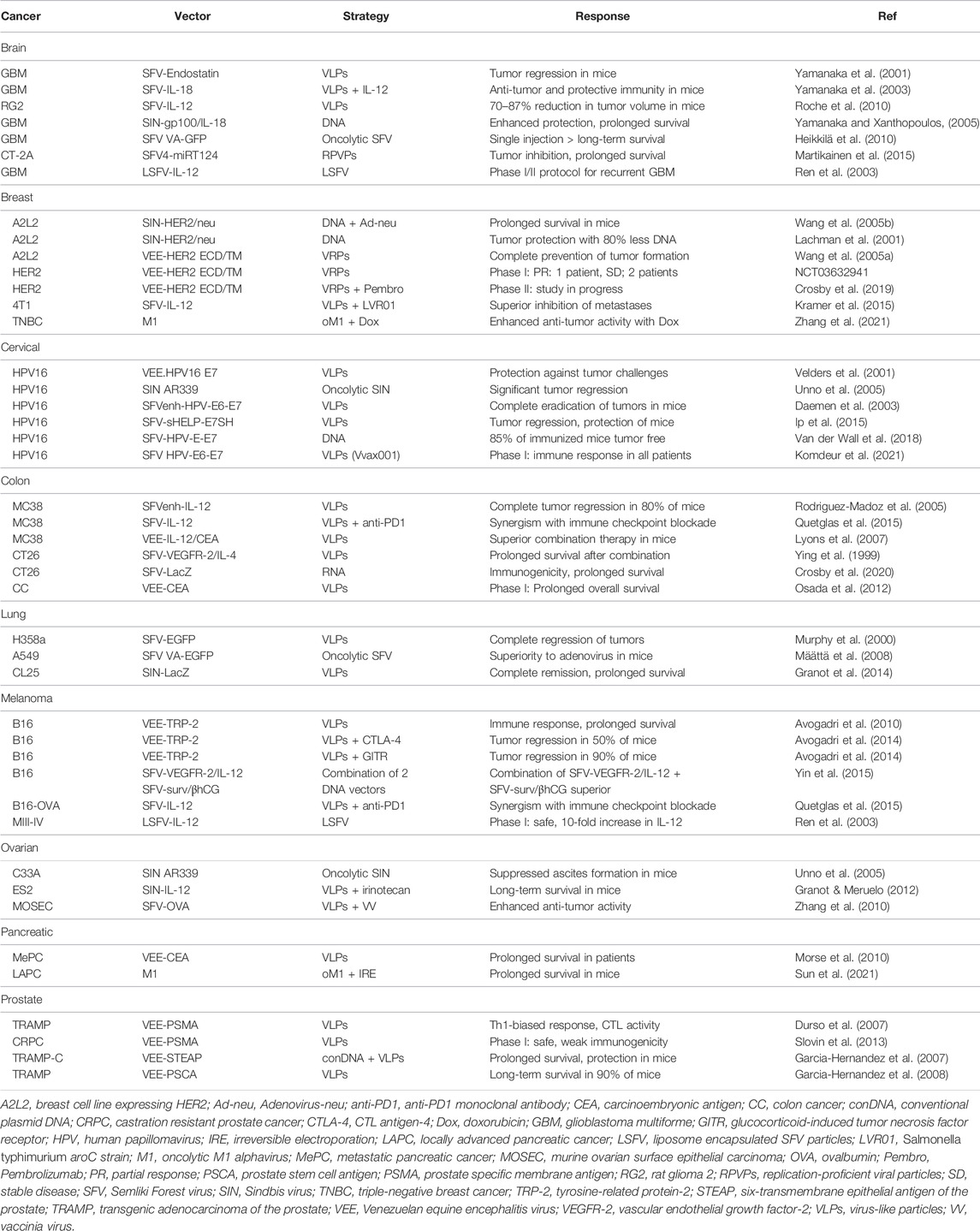 | Cancer | Vector | Strategy | Response | Ref |
|---|---|---|---|---|
| Brain | | | | |
| GBM | SFV-Endostatin | VLPs | Tumor regression in mice | Yamanaka et al. (2001) |
| GBM | SFV-IL-18 | VLPs + IL-12 | Anti-tumor and protective immunity in mice | Yamanaka et al. (2003) |
| RG2 | SFV-IL-12 | VLPs | 70–87% reduction in tumor volume in mice | Roche et al. (2010) |
| GBM | SIN-gp100/IL-18 | DNA | Enhanced protection, prolonged survival | Yamanaka and Xanthopoulos, (2005) |
| GBM | SFV VA-GFP | Oncolytic SFV | Single injection > long-term survival | Heikkilä et al. (2010) |
| CT-2A | SFV4-miRT124 | RPVPs | Tumor inhibition, prolonged survival | Martikainen et al. (2015) |
| GBM | LSFV-IL-12 | LSFV | Phase I/II protocol for recurrent GBM | Ren et al. (2003) |
| Breast | | | | |
| A2L2 | SIN-HER2/neu | DNA + Ad-neu | Prolonged survival in mice | Wang et al. (2005b) |
| A2L2 | SIN-HER2/neu | DNA | Tumor protection with 80% less DNA | Lachman et al. (2001) |
| A2L2 | VEE-HER2 ECD/TM | VRPs | Complete prevention of tumor formation | Wang et al. (2005a) |
| HER2 | VEE-HER2 ECD/TM | VRPs | Phase I: PR: 1 patient, SD; 2 patients | NCT03632941 |
| HER2 | VEE-HER2 ECD/TM | VRPs + Pembro | Phase II: study in progress | Crosby et al. (2019) |
| 4T1 | SFV-IL-12 | VLPs + LVR01 | Superior inhibition of metastases | Kramer et al. (2015) |
| TNBC | M1 | oM1 + Dox | Enhanced anti-tumor activity with Dox | Zhang et al. (2021) |
| Cervical | | | | |
| HPV16 | VEE.HPV16 E7 | VLPs | Protection against tumor challenges | Velders et al. (2001) |
| HPV16 | SIN AR339 | Oncolytic SIN | Significant tumor regression | Unno et al. (2005) |
| HPV16 | SFVenh-HPV-E6-E7 | VLPs | Complete eradication of tumors in mice | Daemen et al. (2003) |
| HPV16 | SFV-sHELP-E7SH | VLPs | Tumor regression, protection of mice | Ip et al. (2015) |
| HPV16 | SFV-HPV-E-E7 | DNA | 85% of immunized mice tumor free | Van der Wall et al. (2018) |
| HPV16 | SFV HPV-E6-E7 | VLPs (Vvax001) | Phase I: immune response in all patients | Komdeur et al. (2021) |
| Colon | | | | |
| MC38 | SFVenh-IL-12 | VLPs | Complete tumor regression in 80% of mice | Rodriguez-Madoz et al. (2005) |
| MC38 | SFV-IL-12 | VLPs + anti-PD1 | Synergism with immune checkpoint blockade | Quetglas et al. (2015) |
| MC38 | VEE-IL-12/CEA | VLPs | Superior combination therapy in mice | Lyons et al. (2007) |
| CT26 | SFV-VEGFR-2/IL-4 | VLPs | Prolonged survival after combination | Ying et al. (1999) |
| CT26 | SFV-LacZ | RNA | Immunogenicity, prolonged survival | Crosby et al. (2020) |
| CC | VEE-CEA | VLPs | Phase I: Prolonged overall survival | Osada et al. (2012) |
| Lung | | | | |
| H358a | SFV-EGFP | VLPs | Complete regression of tumors | Murphy et al. (2000) |
| A549 | SFV VA-EGFP | Oncolytic SFV | Superiority to adenovirus in mice | Määttä et al. (2008) |
| CL25 | SIN-LacZ | VLPs | Complete remission, prolonged survival | Granot et al. (2014) |
| Melanoma | | | | |
| B16 | VEE-TRP-2 | VLPs | Immune response, prolonged survival | Avogadri et al. (2010) |
| B16 | VEE-TRP-2 | VLPs + CTLA-4 | Tumor regression in 50% of mice | Avogadri et al. (2014) |
| B16 | VEE-TRP-2 | VLPs + GITR | Tumor regression in 90% of mice | Avogadri et al. (2014) |
| B16 | SFV-VEGFR-2/IL-12 SFV-surv/βhCG | Combination of 2 DNA vectors | Combination of SFV-VEGFR-2/IL-12 + SFV-surv/βhCG superior | Yin et al. (2015) |
| B16-OVA | SFV-IL-12 | VLPs + anti-PD1 | Synergism with immune checkpoint blockade | Quetglas et al. (2015) |
| MIII-IV | LSFV-IL-12 | LSFV | Phase I: safe, 10-fold increase in IL-12 | Ren et al. (2003) |
| Ovarian | | | | |
| C33A | SIN AR339 | Oncolytic SIN | Suppressed ascites formation in mice | Unno et al. (2005) |
| ES2 | SIN-IL-12 | VLPs + irinotecan | Long-term survival in mice | Granot & Meruelo (2012) |
| MOSEC | SFV-OVA | VLPs + VV | Enhanced anti-tumor activity | Zhang et al. (2010) |
| Pancreatic | | | | |
| MePC | VEE-CEA | VLPs | Prolonged survival in patients | Morse et al. (2010) |
| LAPC | M1 | oM1 + IRE | Prolonged survival in mice | Sun et al. (2021) |
| Prostate | | | | |
| TRAMP | VEE-PSMA | VLPs | Th1-biased response, CTL activity | Durso et al. (2007) |
| CRPC | VEE-PSMA | VLPs | Phase I: safe, weak immunogenicity | Slovin et al. (2013) |
| TRAMP-C | VEE-STEAP | conDNA + VLPs | Prolonged survival, protection in mice | Garcia-Hernandez et al. (2007) |
| TRAMP | VEE-PSCA | VLPs | Long-term survival in 90% of mice | Garcia-Hernandez et al. (2008) |

A2L2, breast cell line expressing HER2; Ad-neu, Adenovirus-neu; anti-PD1, anti-PD1 monoclonal antibody; CEA, carcinoembryonic antigen; CC, colon cancer; conDNA, conventional plasmid DNA; CRPC, castration resistant prostate cancer; CTLA-4, CTL antigen-4; Dox, doxorubicin; GBM, glioblastoma multiforme; GITR, glucocorticoid-induced tumor necrosis factor receptor; HPV, human papillomavirus; IRE, irreversible electroporation; LAPC, locally advanced pancreatic cancer; LSFV, liposome encapsulated SFV particles; LVR01, Salmonella typhimurium aroC strain; M1, oncolytic M1 alphavirus; MePC, metastatic pancreatic cancer; MOSEC, murine ovarian surface epithelial carcinoma; OVA, ovalbumin; Pembro, Pembrolizumab; PR, partial response; PSCA, prostate stem cell antigen; PSMA, prostate specific membrane antigen; RG2, rat glioma 2; RPVPs, replication-proficient viral particles; SD, stable disease; SFV, Semliki Forest virus; SIN, Sindbis virus; TNBC, triple-negative breast cancer; TRP-2, tyrosine-related protein-2; STEAP, six-transmembrane epithelial antigen of the prostate; TRAMP, transgenic adenocarcinoma of the prostate; VEE, Venezuelan equine encephalitis virus; VEGFR-2, vascular endothelial growth factor-2; VLPs, virus-like particles; VV, vaccinia virus.